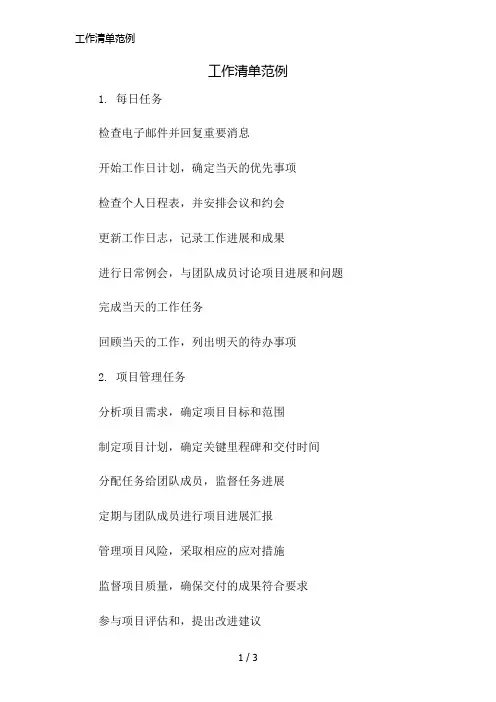 工作清单范例

工作清单范例

1. 每日任务

检查电子邮件并回复重要消息

开始工作日计划，确定当天的优先事项

检查个人日程表，并安排会议和约会

更新工作日志，记录工作进展和成果

进行日常例会，与团队成员讨论项目进展和问题

完成当天的工作任务

回顾当天的工作，列出明天的待办事项

2. 项目管理任务

分析项目需求，确定项目目标和范围

制定项目计划，确定关键里程碑和交付时间

分配任务给团队成员，监督任务进展

定期与团队成员进行项目进展汇报

管理项目风险，采取相应的应对措施

监督项目质量，确保交付的成果符合要求

参与项目评估和，提出改进建议

1 / 3